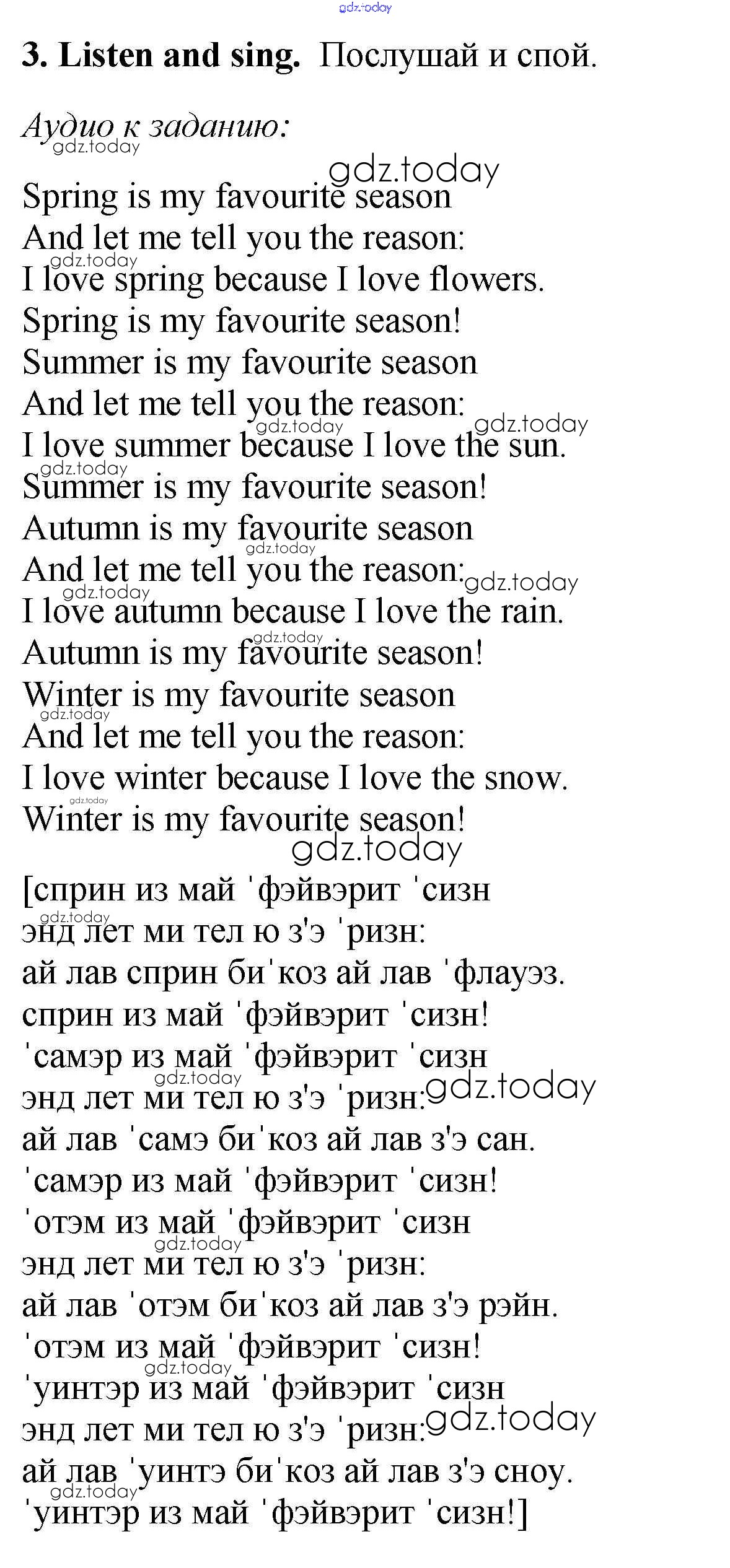 3. Listen and sing. Послушай и спой.

Аудио к заданию:

Spring is my favourite season
And let me tell you the reason:
I love spring because I love flowers.
Spring is my favourite season!
Summer is my favourite season
And let me tell you the reason:
I love summer because I love the sun.
Summer is my favourite season!
Autumn is my favourite season
And let me tell you the reason:
I love autumn because I love the rain.
Autumn is my favourite season!
Winter is my favourite season
And let me tell you the reason:
I love winter because I love the snow.
Winter is my favourite season!

[сприн из май 'фэйвэрит 'сизн
энд лет ми тел ю з'э 'ризн:
ай лав сприн би'коз ай лав 'флауэз.
сприн из май 'фэйвэрит 'сизн!
'самэр из май 'фэйвэрит 'сизн
энд лет ми тел ю з'э 'ризн:
ай лав 'самэ би'коз ай лав з'э сан.
'самэр из май 'фэйвэрит 'сизн!
'отэм из май 'фэйвэрит 'сизн
энд лет ми тел ю з'э 'ризн:
ай лав 'отэм би'коз ай лав з'э рэйн.
'отэм из май 'фэйвэрит 'сизн!
'уинтэр из май 'фэйвэрит 'сизн
энд лет ми тел ю з'э 'ризн:
ай лав 'уинтэ би'коз ай лав з'э сноу.
'уинтэр из май 'фэйвэрит 'сизн!]

gdz.today